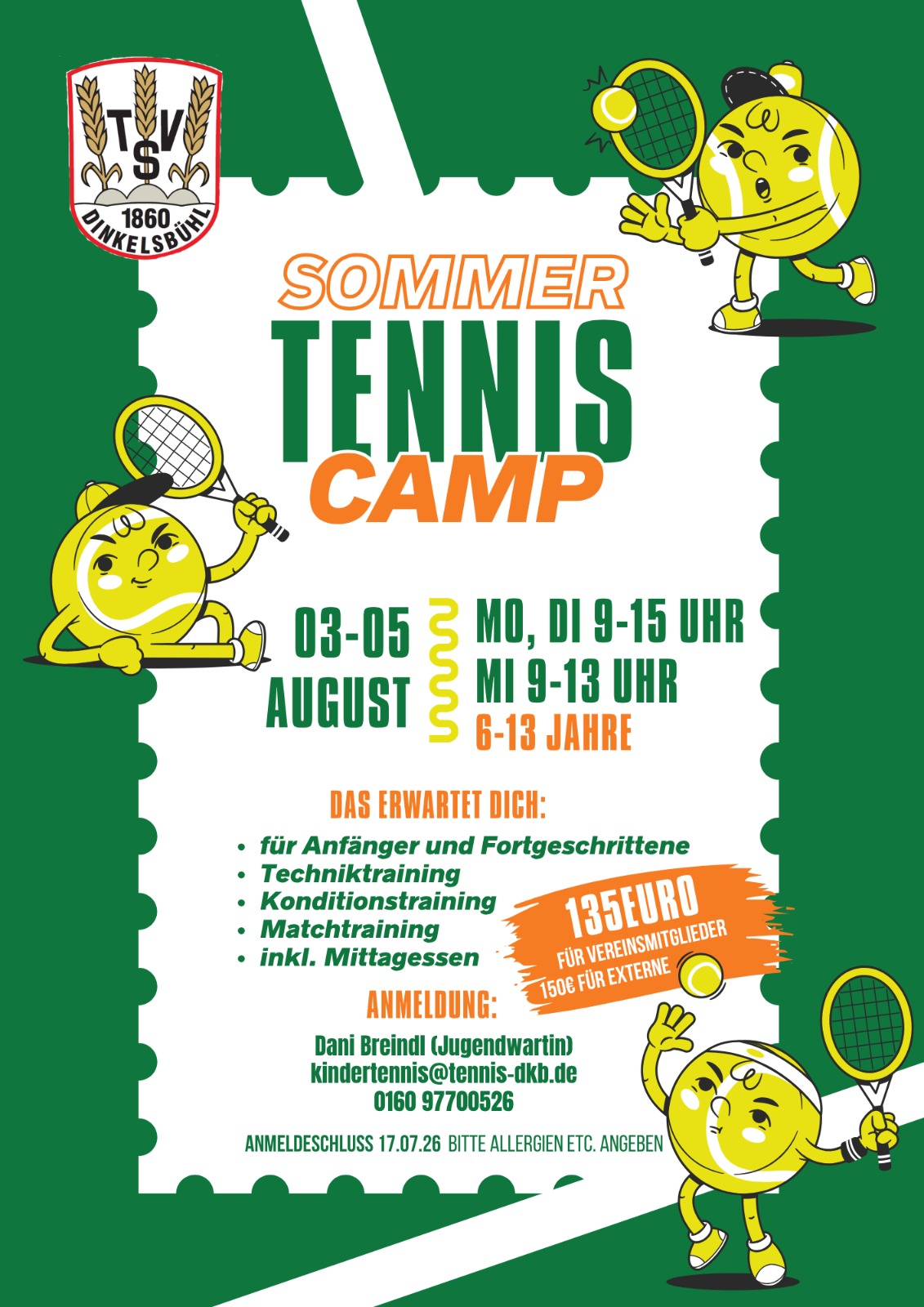 TSV
1860
DINKELSBÜHL

SOMMER
TENNIS
CAMP

03-05
AUGUST

MO, DI 9-15 UHR
MI 9-13 UHR
6-13 JAHRE

DAS ERWARTET DICH:

• für Anfänger und Fortgeschrittene
• Techniktraining
• Konditionstraining
• Matchtraining
• inkl. Mittagessen

135EURO
FÜR VEREINSMITGLIEDER
150€ FÜR EXTERNE

ANMELDUNG:

Dani Breindl (Jugendwartin)
kindertennis@tennis-dkb.de
0160 97700526

ANMELDESCHLUSS 17.07.26 BITTE ALLERGIEN ETC. ANGEBEN